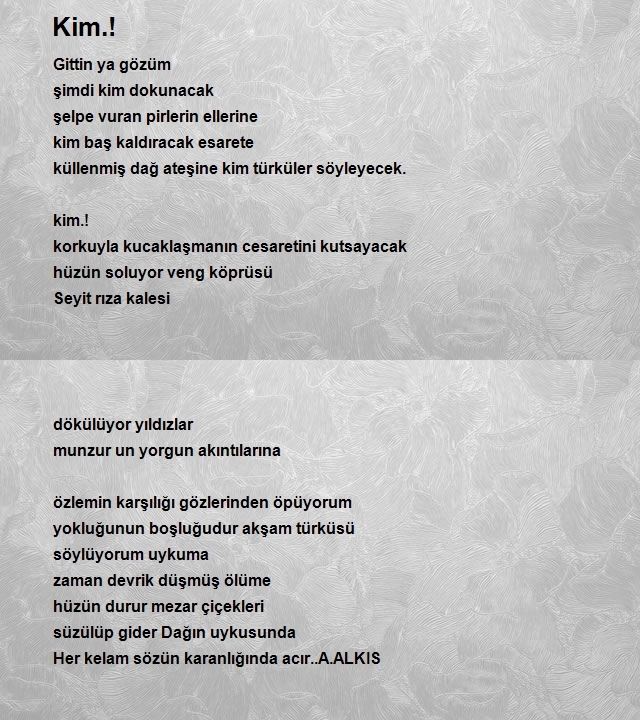 Kim.!

Gittin ya gözüm
şimdi kim dokunacak
şelpe vuran pirlerin ellerine
kim baş kaldıracak esarete
küllenmiş dağ ateşine kim türküler söyleyecek.

kim.!
korkuyla kucaklaşmanın cesaretini kutsayacak
hüzün soluyor veng köprüsü
Seyit rıza kalesi

dökülüyor yıldızlar
munzur un yorgun akıntılarına

özlemin karşılığı gözlerinden öpüyorum
yokluğunun boşluğudur akşam türküsü
söylüyorum uykuma
zaman devrik düşmüş ölüme
hüzün durur mezar çiçekleri
süzülüp gider Dağın uykusunda
Her kelam sözün karanlığında acır..A.ALKIS